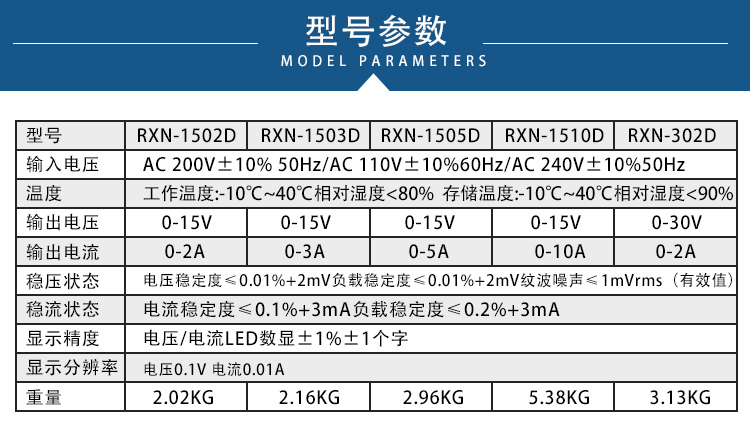 型号参数
MODEL PARAMETERS

| 型号 | RXN-1502D | RXN-1503D | RXN-1505D | RXN-1510D | RXN-302D |
|---|---|---|---|---|---|
| 输入电压 | AC 200V±10% 50Hz/AC 110V±10%60Hz/AC 240V±10%50Hz | | | | |
| 温度 | 工作温度:-10℃~40℃相对湿度<80% 存储温度:-10℃~40℃相对湿度<90% | | | | |
| 输出电压 | 0-15V | 0-15V | 0-15V | 0-15V | 0-30V |
| 输出电流 | 0-2A | 0-3A | 0-5A | 0-10A | 0-2A |
| 稳压状态 | 电压稳定度≤0.01%+2mV负载稳定度≤0.01%+2mV纹波噪声≤1mVrms（有效值） | | | | |
| 稳流状态 | 电流稳定度≤0.1%+3mA负载稳定度≤0.2%+3mA | | | | |
| 显示精度 | 电压/电流LED数显±1%±1个字 | | | | |
| 显示分辨率 | 电压0.1V 电流0.01A | | | | |
| 重量 | 2.02KG | 2.16KG | 2.96KG | 5.38KG | 3.13KG |